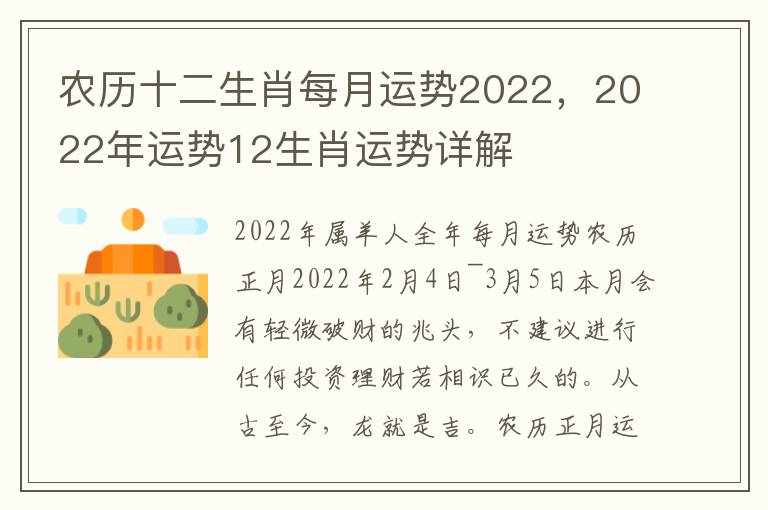 农历十二生肖每月运势2022，2022年运势12生肖运势详解

2022年属羊人全年每月运势农历正月2022年2月4日¯3月5日本月会有轻微破财的兆头，不建议进行任何投资理财若相识已久的。从古至今，龙就是吉。农历正月运